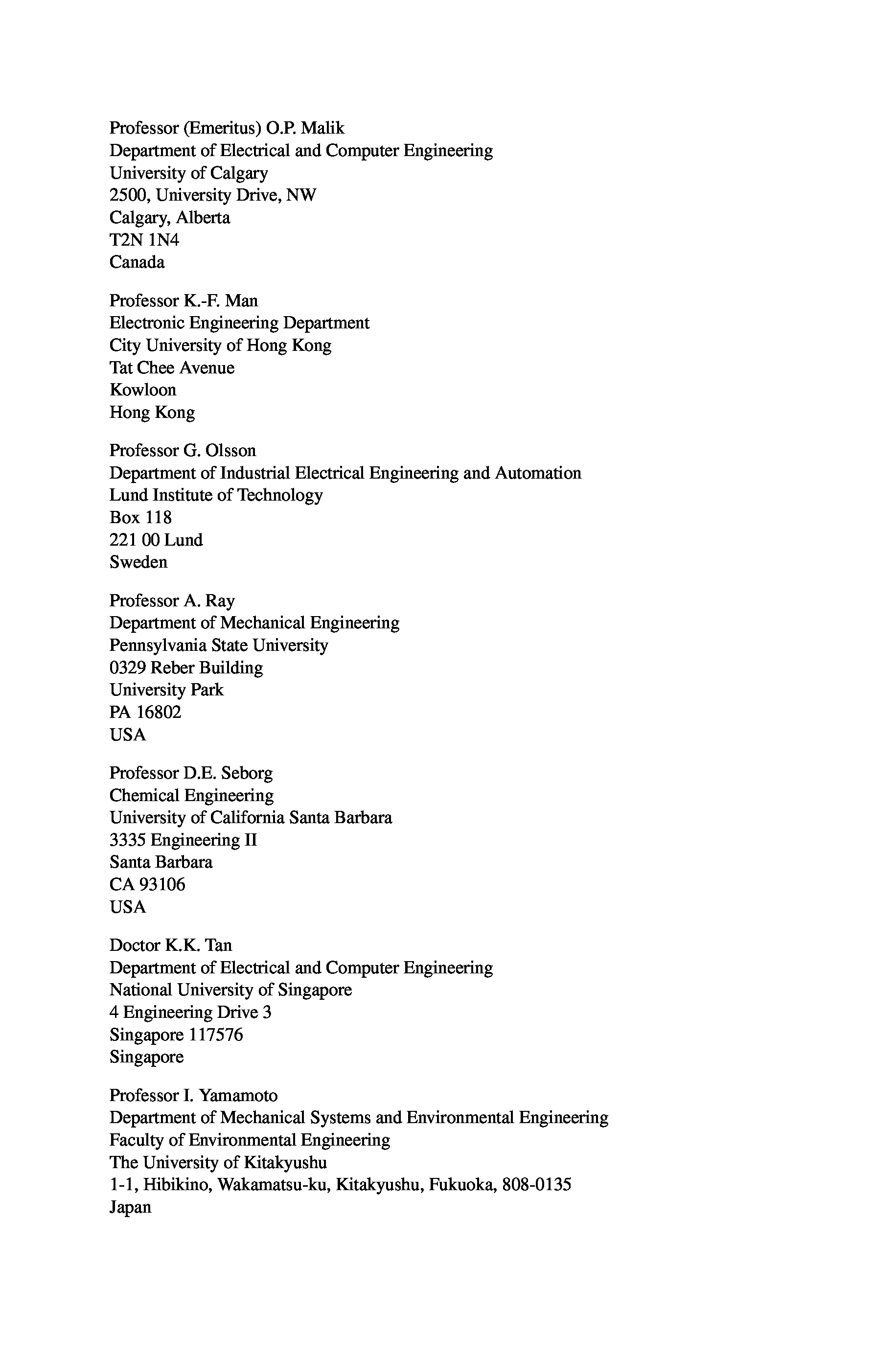 Professor (Emeritus) O.P. Malik
Department of Electrical and Computer Engineering
University of Calgary
2500, University Drive, NW
Calgary, Alberta
T2N 1N4
Canada

Professor K.-F. Man
Electronic Engineering Department
City University of Hong Kong
Tat Chee Avenue
Kowloon
Hong Kong

Professor G. Olsson
Department of Industrial Electrical Engineering and Automation
Lund Institute of Technology
Box 118
221 00 Lund
Sweden

Professor A. Ray
Department of Mechanical Engineering
Pennsylvania State University
0329 Reber Building
University Park
PA 16802
USA

Professor D.E. Seborg
Chemical Engineering
University of California Santa Barbara
3335 Engineering II
Santa Barbara
CA 93106
USA

Doctor K.K. Tan
Department of Electrical and Computer Engineering
National University of Singapore
4 Engineering Drive 3
Singapore 117576
Singapore

Professor I. Yamamoto
Department of Mechanical Systems and Environmental Engineering
Faculty of Environmental Engineering
The University of Kitakyushu
1-1, Hibikino, Wakamatsu-ku, Kitakyushu, Fukuoka, 808-0135
Japan